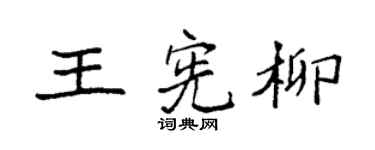 王宪柳

词典网